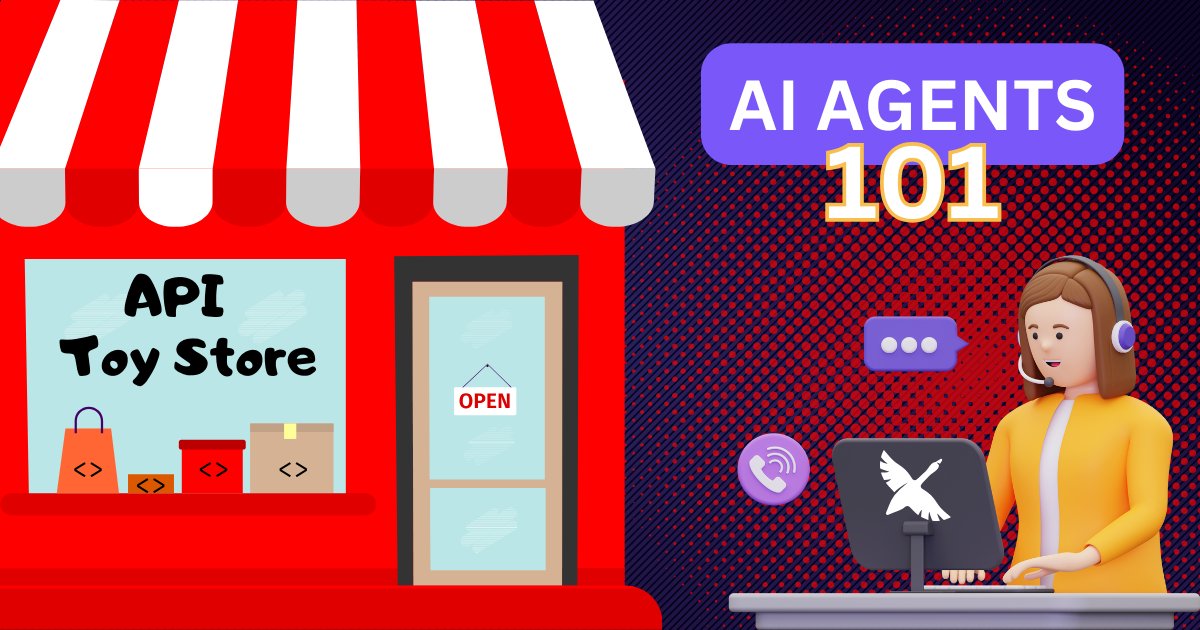 API Toy Store

<>
<>
<>
<>

OPEN

AI AGENTS 101